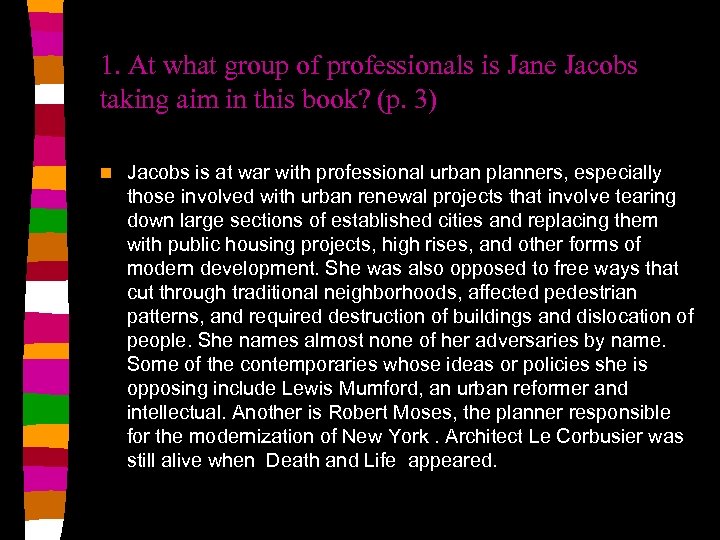 1. At what group of professionals is Jane Jacobs taking aim in this book? (p. 3)

Jacobs is at war with professional urban planners, especially those involved with urban renewal projects that involve tearing down large sections of established cities and replacing them with public housing projects, high rises, and other forms of modern development. She was also opposed to free ways that cut through traditional neighborhoods, affected pedestrian patterns, and required destruction of buildings and dislocation of people. She names almost none of her adversaries by name. Some of the contemporaries whose ideas or policies she is opposing include Lewis Mumford, an urban reformer and intellectual. Another is Robert Moses, the planner responsible for the modernization of New York . Architect Le Corbusier was still alive when Death and Life appeared.